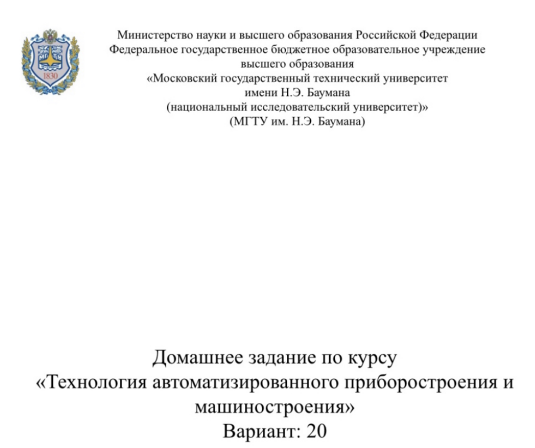 1830

Министерство науки и высшего образования Российской Федерации
Федеральное государственное бюджетное образовательное учреждение
высшего образования
«Московский государственный технический университет
имени Н.Э. Баумана
(национальный исследовательский университет)»
(МГТУ им. Н.Э. Баумана)

Домашнее задание по курсу
«Технология автоматизированного приборостроения и машиностроения»
Вариант: 20